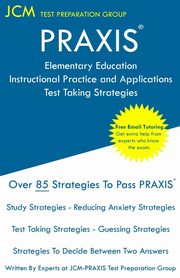 JCM TEST PREPARATION GROUP

PRAXIS®

Elementary Education
Instructional Practice and Applications
Test Taking Strategies

Free Email Tutoring
Get extra help from experts who know the exam.

Over 85 Strategies To Pass PRAXIS®

Study Strategies - Reducing Anxiety Strategies

Test Taking Strategies - Guessing Strategies

Strategies To Decide Between Two Answers

Written By Experts at JCM-PRAXIS Test Preparation Group